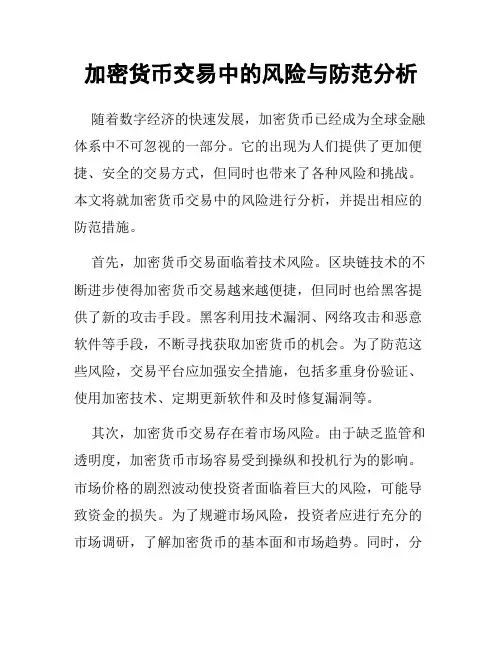 加密货币交易中的风险与防范分析

随着数字经济的快速发展，加密货币已经成为全球金融体系中不可忽视的一部分。它的出现为人们提供了更加便捷、安全的交易方式，但同时也带来了各种风险和挑战。本文将就加密货币交易中的风险进行分析，并提出相应的防范措施。

首先，加密货币交易面临着技术风险。区块链技术的不断进步使得加密货币交易越来越便捷，但同时也给黑客提供了新的攻击手段。黑客利用技术漏洞、网络攻击和恶意软件等手段，不断寻找获取加密货币的机会。为了防范这些风险，交易平台应加强安全措施，包括多重身份验证、使用加密技术、定期更新软件和及时修复漏洞等。

其次，加密货币交易存在着市场风险。由于缺乏监管和透明度，加密货币市场容易受到操纵和投机行为的影响。市场价格的剧烈波动使投资者面临着巨大的风险，可能导致资金的损失。为了规避市场风险，投资者应进行充分的市场调研，了解加密货币的基本面和市场趋势。同时，分